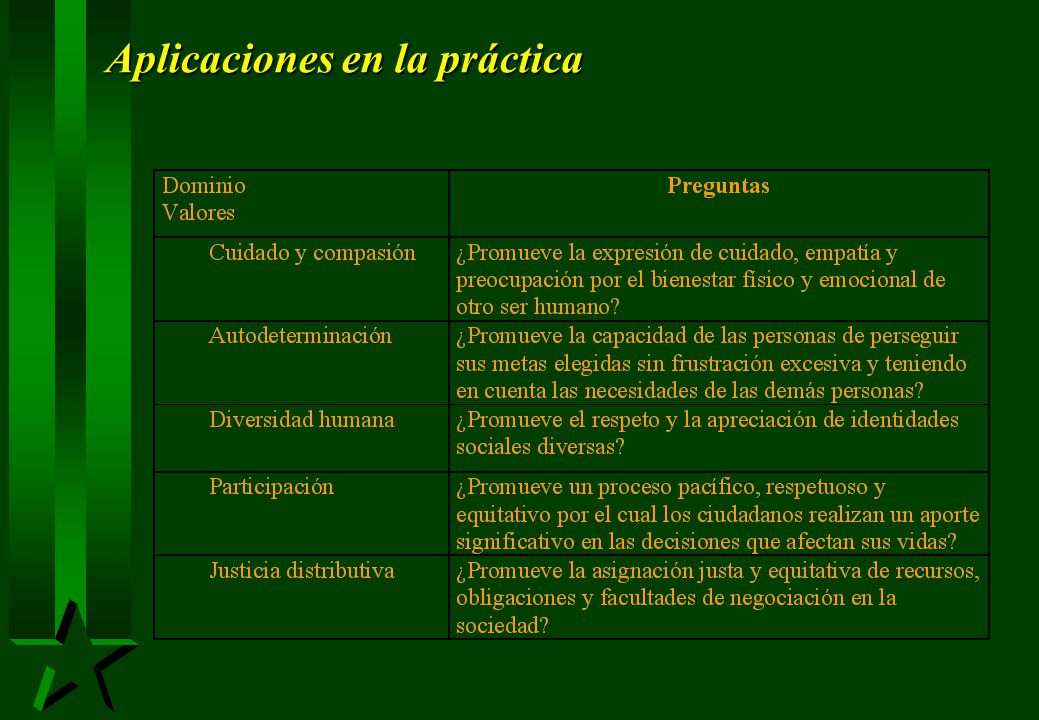 Aplicaciones en la práctica

| Dominio Valores | Preguntas |
|---|---|
| Cuidado y compasión | ¿Promueve la expresión de cuidado, empatía y preocupación por el bienestar físico y emocional de otro ser humano? |
| Autodeterminación | ¿Promueve la capacidad de las personas de perseguir sus metas elegidas sin frustración excesiva y teniendo en cuenta las necesidades de las demás personas? |
| Diversidad humana | ¿Promueve el respeto y la apreciación de identidades sociales diversas? |
| Participación | ¿Promueve un proceso pacífico, respetuoso y equitativo por el cual los ciudadanos realizan un aporte significativo en las decisiones que afectan sus vidas? |
| Justicia distributiva | ¿Promueve la asignación justa y equitativa de recursos, obligaciones y facultades de negociación en la sociedad? |